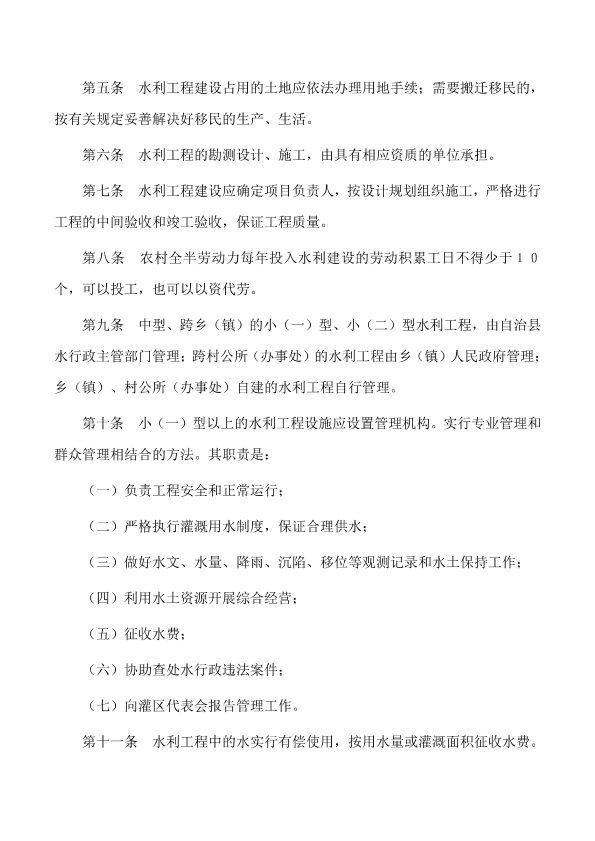 第五条　水利工程建设占用的土地应依法办理用地手续；需要搬迁移民的，按有关规定妥善解决好移民的生产、生活。

第六条　水利工程的勘测设计、施工，由具有相应资质的单位承担。

第七条　水利工程建设应确定项目负责人，按设计规划组织施工，严格进行工程的中间验收和竣工验收，保证工程质量。

第八条　农村全半劳动力每年投入水利建设的劳动积累工日不得少于１０个，可以投工，也可以以资代劳。

第九条　中型、跨乡（镇）的小（一）型、小（二）型水利工程，由自治县水行政主管部门管理；跨村公所（办事处）的水利工程由乡（镇）人民政府管理；乡（镇）、村公所（办事处）自建的水利工程自行管理。

第十条　小（一）型以上的水利工程设施应设置管理机构。实行专业管理和群众管理相结合的方法。其职责是：

（一）负责工程安全和正常运行；

（二）严格执行灌溉用水制度，保证合理供水；

（三）做好水文、水量、降雨、沉陷、移位等观测记录和水土保持工作；

（四）利用水土资源开展综合经营；

（五）征收水费；

（六）协助查处水行政违法案件；

（七）向灌区代表会报告管理工作。

第十一条　水利工程中的水实行有偿使用，按用水量或灌溉面积征收水费。